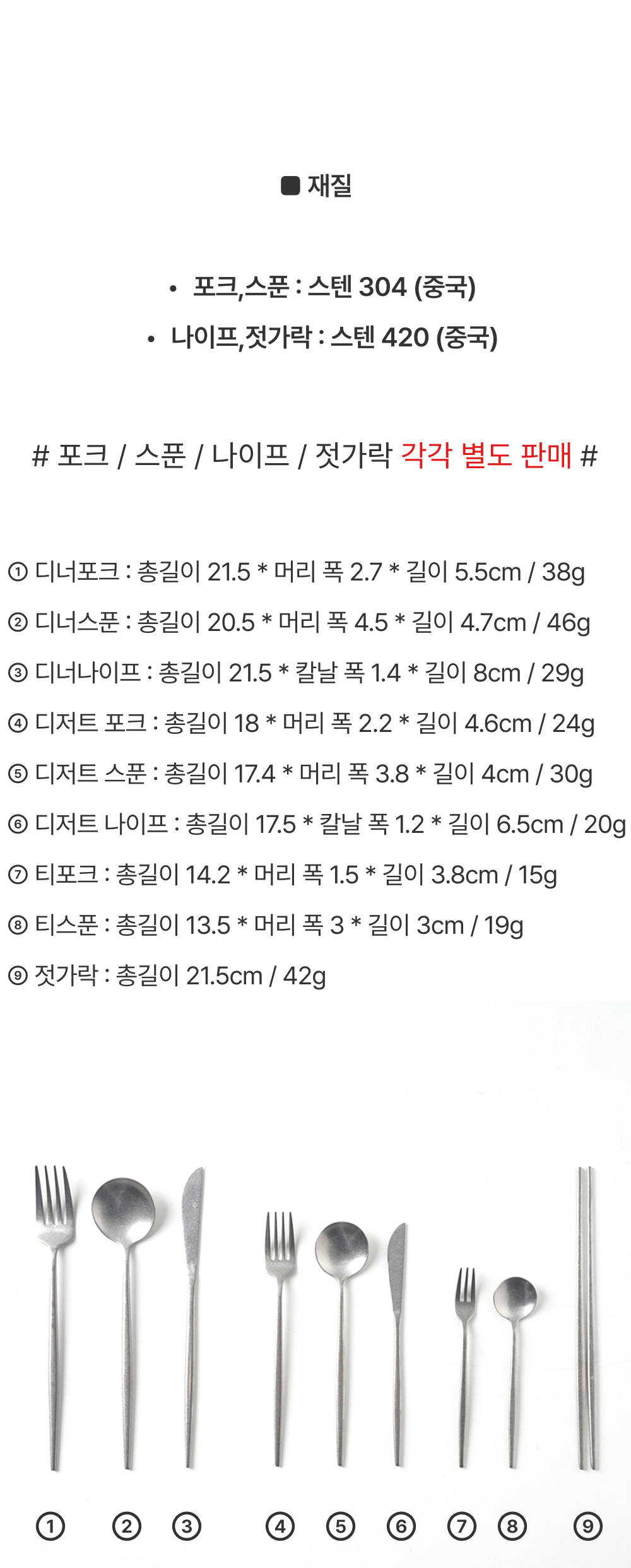 ■ 재질

• 포크,스푼 : 스텐 304 (중국)
• 나이프,젓가락 : 스텐 420 (중국)

# 포크 / 스푼 / 나이프 / 젓가락 각각 별도 판매 #

① 디너포크 : 총길이 21.5 * 머리 폭 2.7 * 길이 5.5cm / 38g

② 디너스푼 : 총길이 20.5 * 머리 폭 4.5 * 길이 4.7cm / 46g

③ 디너나이프 : 총길이 21.5 * 칼날 폭 1.4 * 길이 8cm / 29g

④ 디저트 포크 : 총길이 18 * 머리 폭 2.2 * 길이 4.6cm / 24g

⑤ 디저트 스푼 : 총길이 17.4 * 머리 폭 3.8 * 길이 4cm / 30g

⑥ 디저트 나이프 : 총길이 17.5 * 칼날 폭 1.2 * 길이 6.5cm / 20g

⑦ 티포크 : 총길이 14.2 * 머리 폭 1.5 * 길이 3.8cm / 15g

⑧ 티스푼 : 총길이 13.5 * 머리 폭 3 * 길이 3cm / 19g

⑨ 젓가락 : 총길이 21.5cm / 42g

① ② ③ ④ ⑤ ⑥ ⑦ ⑧ ⑨